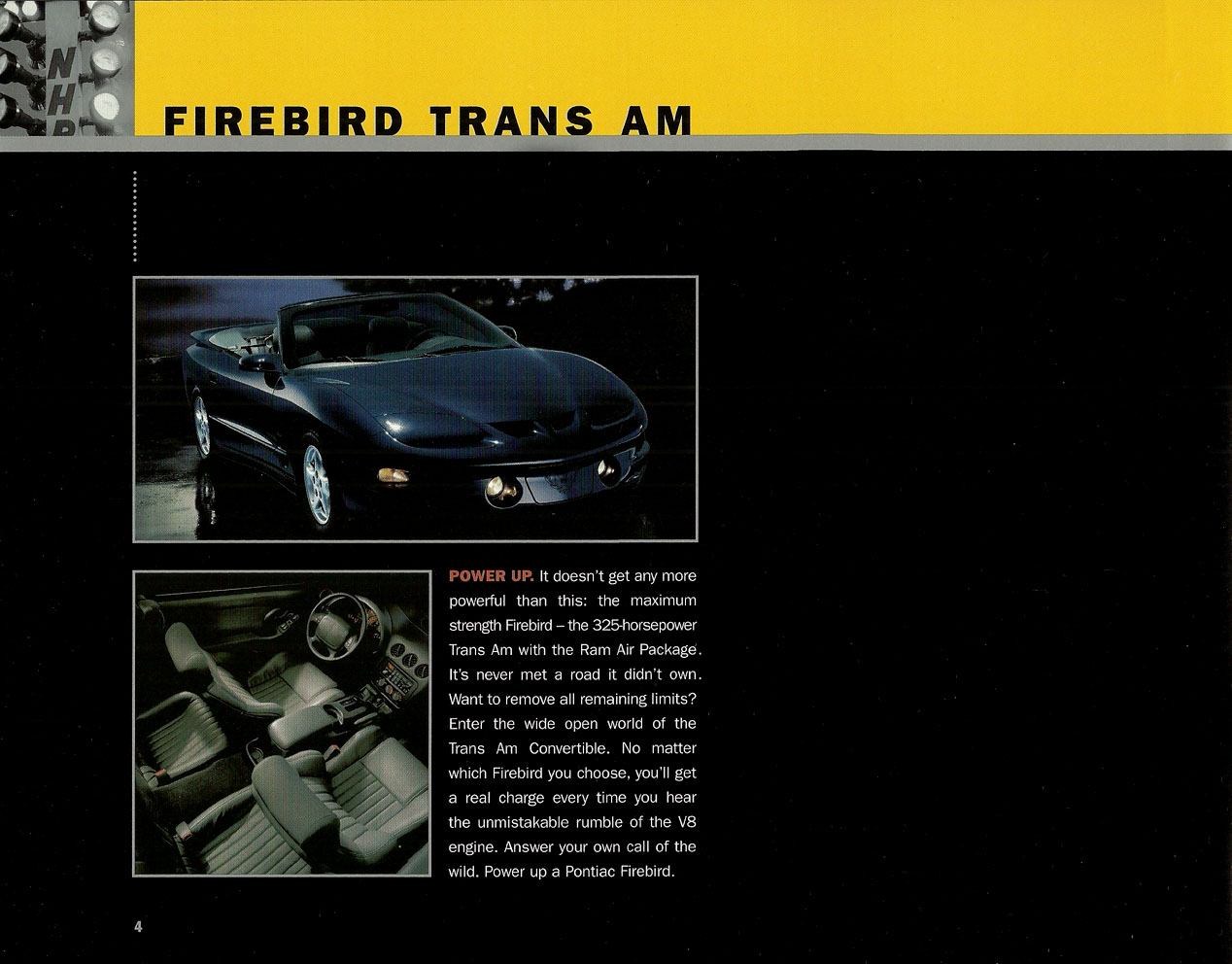 FIREBIRD TRANS AM

POWER UP. It doesn't get any more powerful than this: the maximum strength Firebird – the 325-horsepower Trans Am with the Ram Air Package. It's never met a road it didn't own. Want to remove all remaining limits? Enter the wide open world of the Trans Am Convertible. No matter which Firebird you choose, you'll get a real charge every time you hear the unmistakable rumble of the V8 engine. Answer your own call of the wild. Power up a Pontiac Firebird.

4